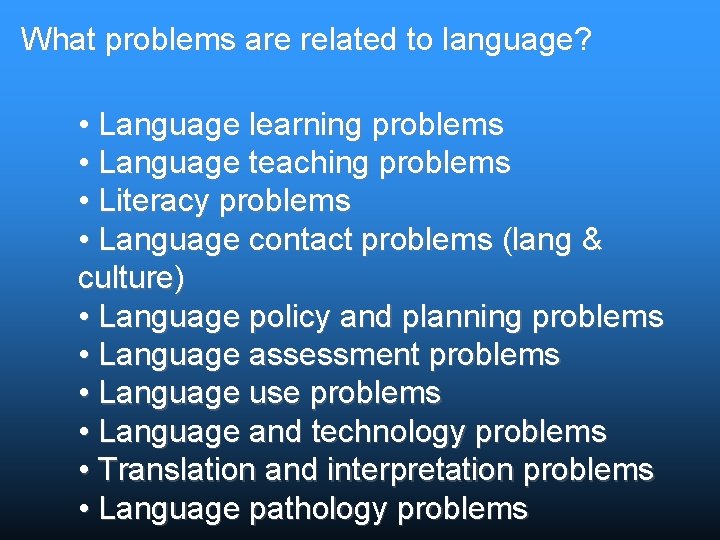 What problems are related to language?

• Language learning problems
• Language teaching problems
• Literacy problems
• Language contact problems (lang & culture)
• Language policy and planning problems
• Language assessment problems
• Language use problems
• Language and technology problems
• Translation and interpretation problems
• Language pathology problems